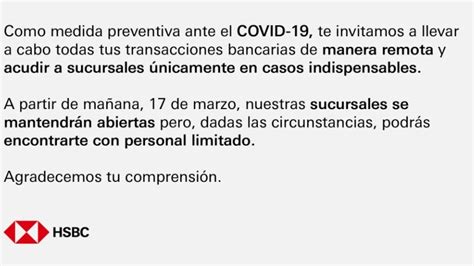 Como medida preventiva ante el COVID-19, te invitamos a llevar a cabo todas tus transacciones bancarias de manera remota y acudir a sucursales únicamente en casos indispensables.

A partir de mañana, 17 de marzo, nuestras sucursales se mantendrán abiertas pero, dadas las circunstancias, podrás encontrarte con personal limitado.

Agradecemos tu comprensión.

HSBC